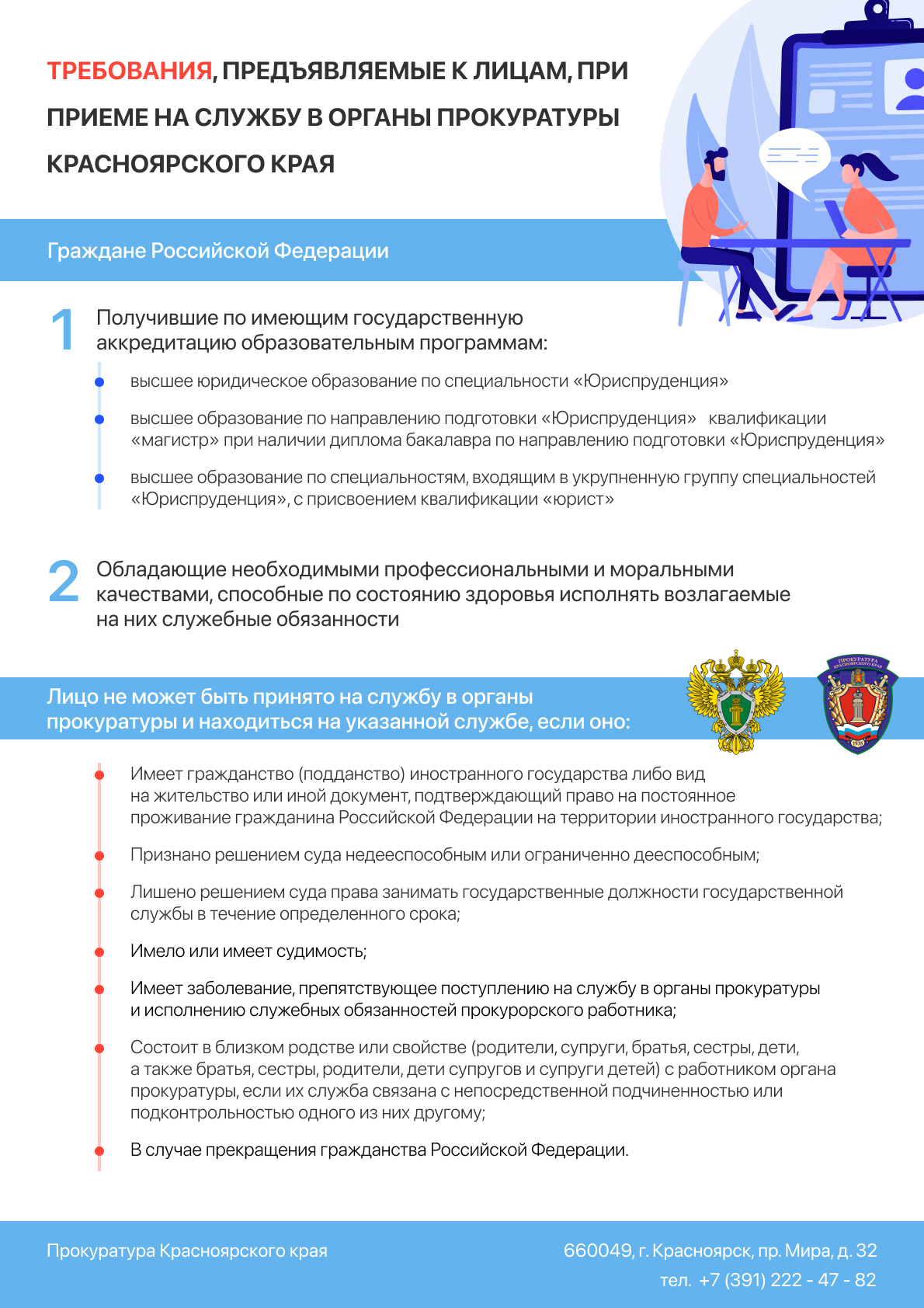 ТРЕБОВАНИЯ, ПРЕДЪЯВЛЯЕМЫЕ К ЛИЦАМ, ПРИ ПРИЕМЕ НА СЛУЖБУ В ОРГАНЫ ПРОКУРАТУРЫ КРАСНОЯРСКОГО КРАЯ

Граждане Российской Федерации

1 Получившие по имеющим государственную аккредитацию образовательным программам:

высшее юридическое образование по специальности «Юриспруденция»

высшее образование по направлению подготовки «Юриспруденция» квалификации «магистр» при наличии диплома бакалавра по направлению подготовки «Юриспруденция»

высшее образование по специальностям, входящим в укрупненную группу специальностей «Юриспруденция», с присвоением квалификации «юрист»

2 Обладающие необходимыми профессиональными и моральными качествами, способные по состоянию здоровья исполнять возлагаемые на них служебные обязанности

Лицо не может быть принято на службу в органы прокуратуры и находиться на указанной службе, если оно:

ПРОКУРАТУРА КРАСНОЯРСКОГО КРАЯ

1938

Имеет гражданство (подданство) иностранного государства либо вид на жительство или иной документ, подтверждающий право на постоянное проживание гражданина Российской Федерации на территории иностранного государства;

Признано решением суда недееспособным или ограниченно дееспособным;

Лишено решением суда права занимать государственные должности государственной службы в течение определенного срока;

Имело или имеет судимость;

Имеет заболевание, препятствующее поступлению на службу в органы прокуратуры и исполнению служебных обязанностей прокурорского работника;

Состоит в близком родстве или свойстве (родители, супруги, братья, сестры, дети, а также братья, сестры, родители, дети супругов и супруги детей) с работником органа прокуратуры, если их служба связана с непосредственной подчиненностью или подконтрольностью одного из них другому;

В случае прекращения гражданства Российской Федерации.

Прокуратура Красноярского края

660049, г. Красноярск, пр. Мира, д. 32
тел. +7 (391) 222 - 47 - 82